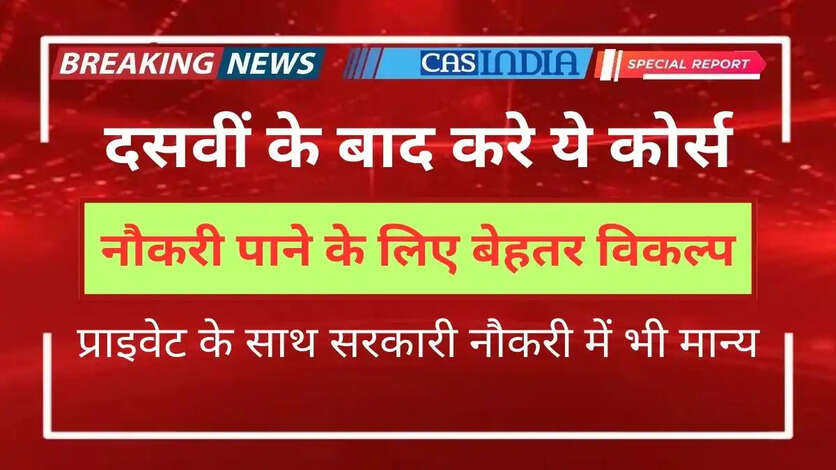 BREAKING NEWS

CASINDIA

SPECIAL REPORT

दसवीं के बाद करे ये कोर्स

नौकरी पाने के लिए बेहतर विकल्प

प्राइवेट के साथ सरकारी नौकरी में भी मान्य